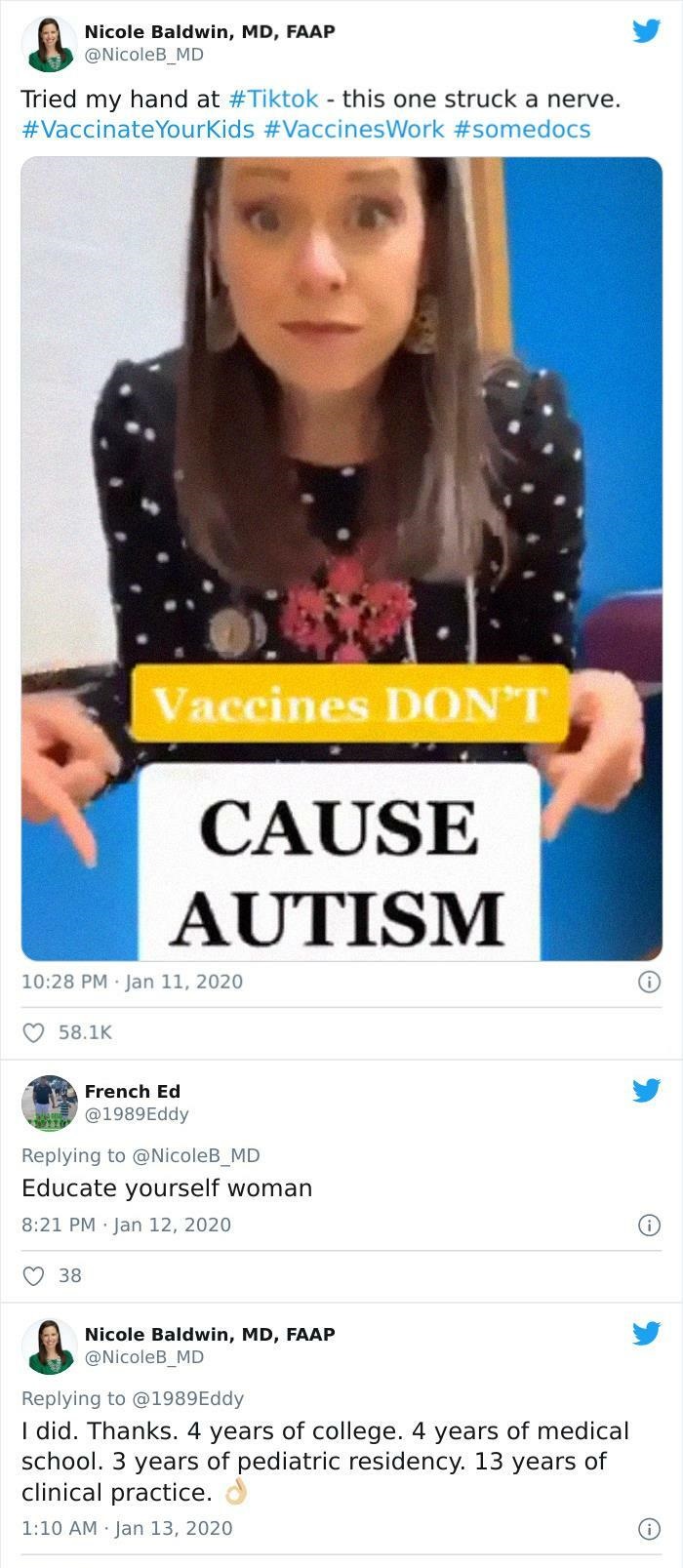 Nicole Baldwin, MD, FAAP
@NicoleB_MD

Tried my hand at #Tiktok - this one struck a nerve. #VaccinateYourKids #VaccinesWork #somedocs

Vaccines DON'T

CAUSE AUTISM

10:28 PM · Jan 11, 2020

58.1K

French Ed
@1989Eddy

Replying to @NicoleB_MD
Educate yourself woman

8:21 PM · Jan 12, 2020

38

Nicole Baldwin, MD, FAAP
@NicoleB_MD

Replying to @1989Eddy
I did. Thanks. 4 years of college. 4 years of medical school. 3 years of pediatric residency. 13 years of clinical practice. 👌

1:10 AM · Jan 13, 2020